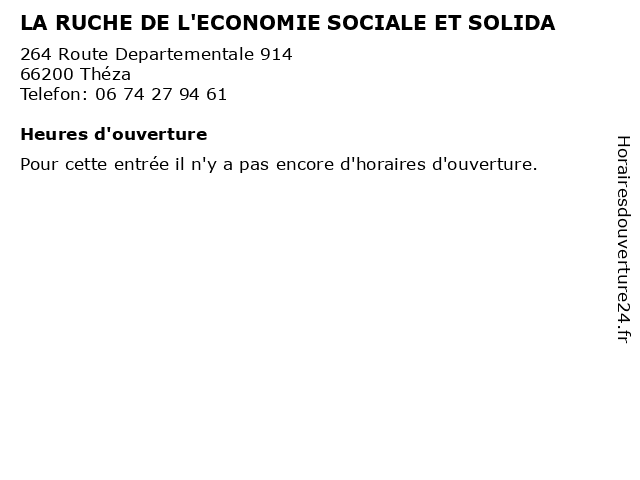 LA RUCHE DE L'ECONOMIE SOCIALE ET SOLIDA

264 Route Departementale 914
66200 Théza
Telefon: 06 74 27 94 61

Heures d'ouverture

Pour cette entrée il n'y a pas encore d'horaires d'ouverture.

Horairesdouverture24.fr